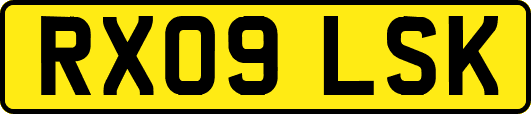 RX09 LSK